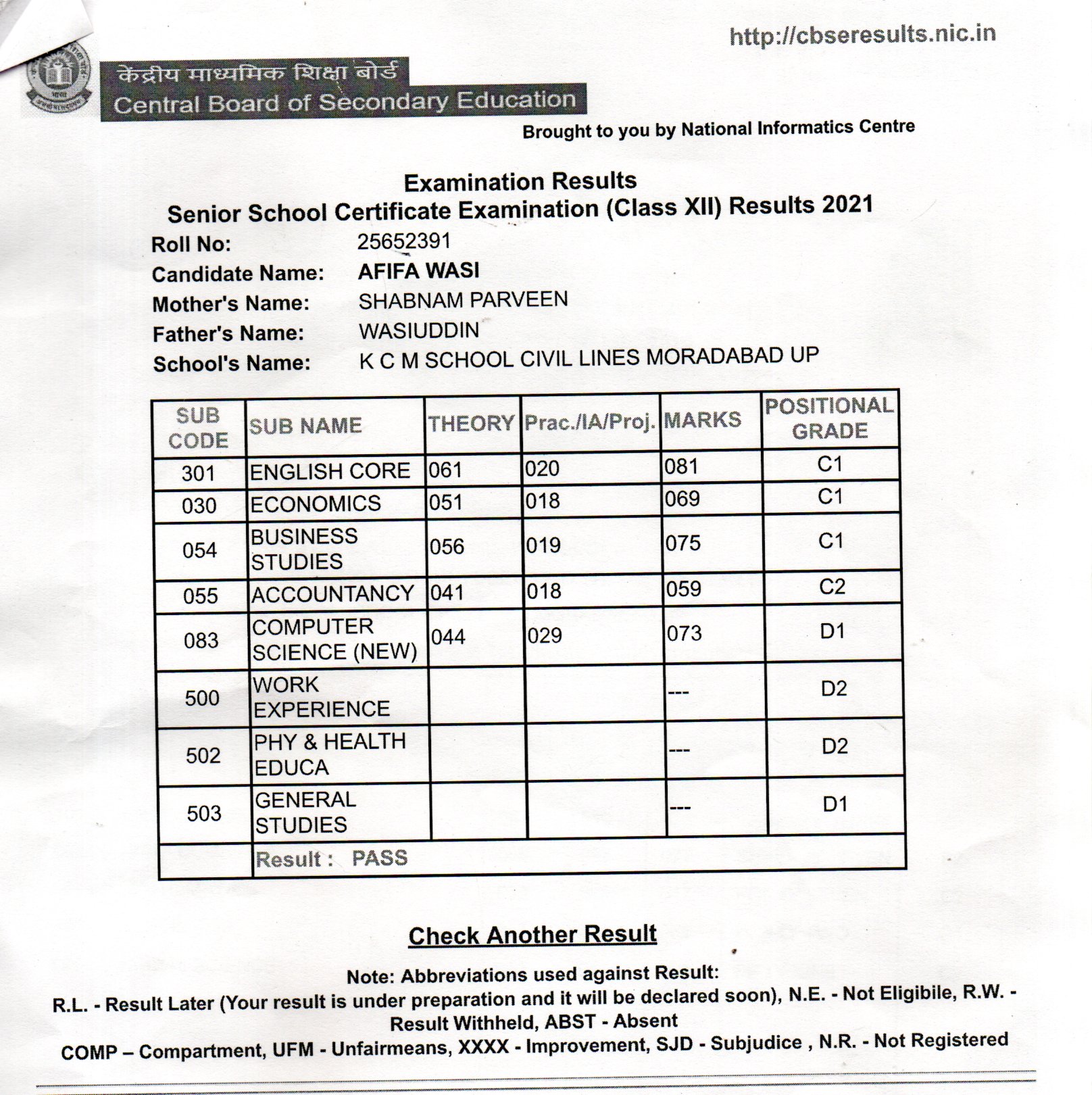 http://cbseresults.nic.in

केंद्रीय माध्यमिक शिक्षा बोर्ड
Central Board of Secondary Education

Brought to you by National Informatics Centre

Examination Results
Senior School Certificate Examination (Class XII) Results 2021

Roll No: 25652391
Candidate Name: AFIFA WASI
Mother's Name: SHABNAM PARVEEN
Father's Name: WASIUDDIN
School's Name: K C M SCHOOL CIVIL LINES MORADABAD UP

| SUB CODE | SUB NAME | THEORY | Prac./IA/Proj. | MARKS | POSITIONAL GRADE |
|---|---|---|---|---|---|
| 301 | ENGLISH CORE | 061 | 020 | 081 | C1 |
| 030 | ECONOMICS | 051 | 018 | 069 | C1 |
| 054 | BUSINESS STUDIES | 056 | 019 | 075 | C1 |
| 055 | ACCOUNTANCY | 041 | 018 | 059 | C2 |
| 083 | COMPUTER SCIENCE (NEW) | 044 | 029 | 073 | D1 |
| 500 | WORK EXPERIENCE | | | --- | D2 |
| 502 | PHY & HEALTH EDUCA | | | --- | D2 |
| 503 | GENERAL STUDIES | | | --- | D1 |
| | Result : PASS | | | | |

Check Another Result

Note: Abbreviations used against Result:
R.L. - Result Later (Your result is under preparation and it will be declared soon), N.E. - Not Eligibile, R.W. - Result Withheld, ABST - Absent
COMP – Compartment, UFM - Unfairmeans, XXXX - Improvement, SJD - Subjudice , N.R. - Not Registered